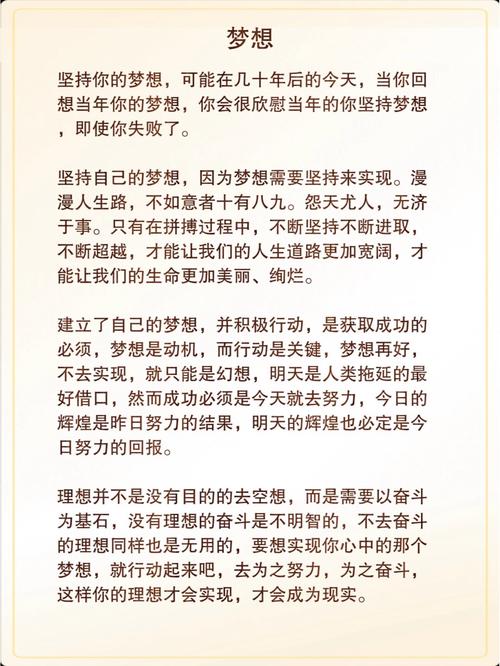 梦想

坚持你的梦想，可能在几十年后的今天，当你回想当年你的梦想，你会很欣慰当年的你坚持梦想，即使你失败了。

坚持自己的梦想，因为梦想需要坚持来实现。漫漫人生路，不如意者十有八九。怨天尤人，无济于事。只有在拼搏过程中，不断坚持不断进取，不断超越，才能让我们的人生道路更加宽阔，才能让我们的生命更加美丽、绚烂。

建立了自己的梦想，并积极行动，是获取成功的必须，梦想是动机，而行动是关键，梦想再好，不去实现，就只能是幻想，明天是人类拖延的最好借口，然而成功必须是今天就去努力，今日的辉煌是昨日努力的结果，明天的辉煌也必定是今日努力的回报。

理想并不是没有目的的去空想，而是需要以奋斗为基石，没有理想的奋斗是不明智的，不去奋斗的理想同样也是无用的，要想实现你心中的那个梦想，就行动起来吧，去为之努力，为之奋斗，这样你的理想才会实现，才会成为现实。